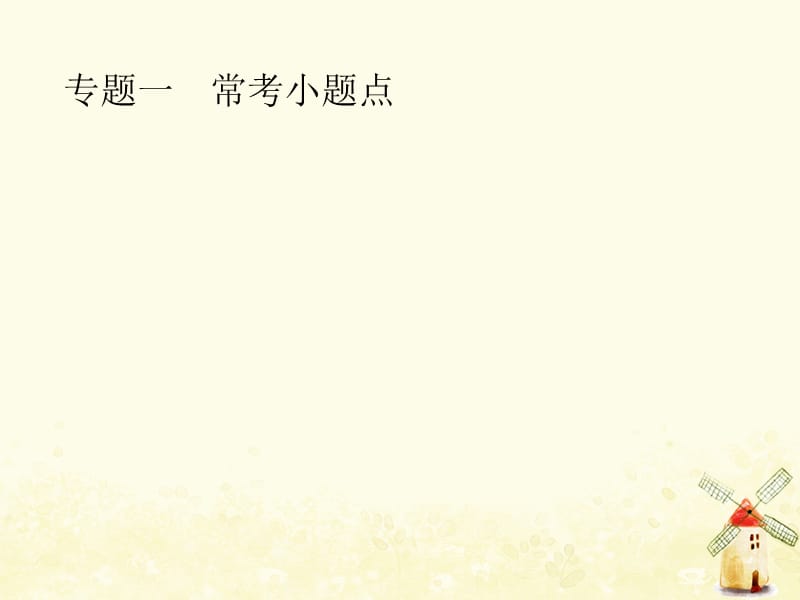 专题一　常考小题点